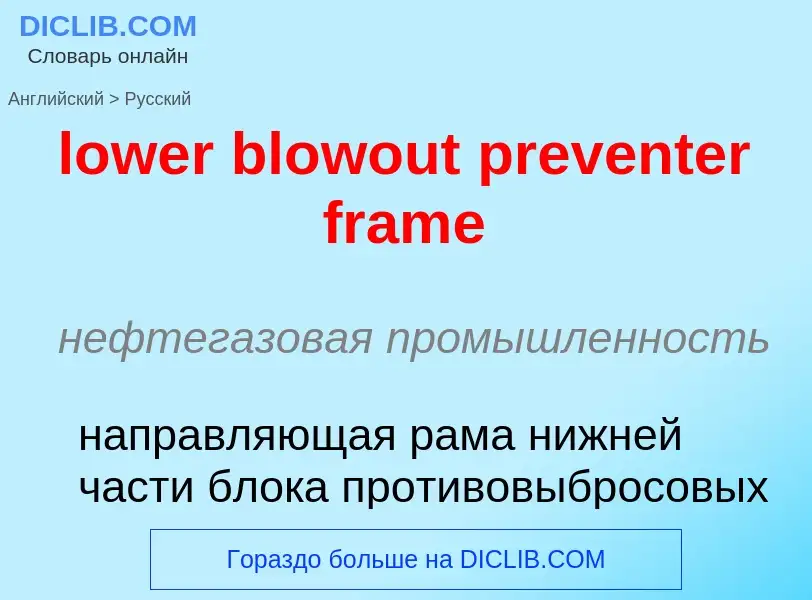 DICLIB.COM
Словарь онлайн

Английский > Русский

lower blowout preventer frame

нефтегазовая промышленность

направляющая рама нижней части блока противовыбросовых

Гораздо больше на DICLIB.COM